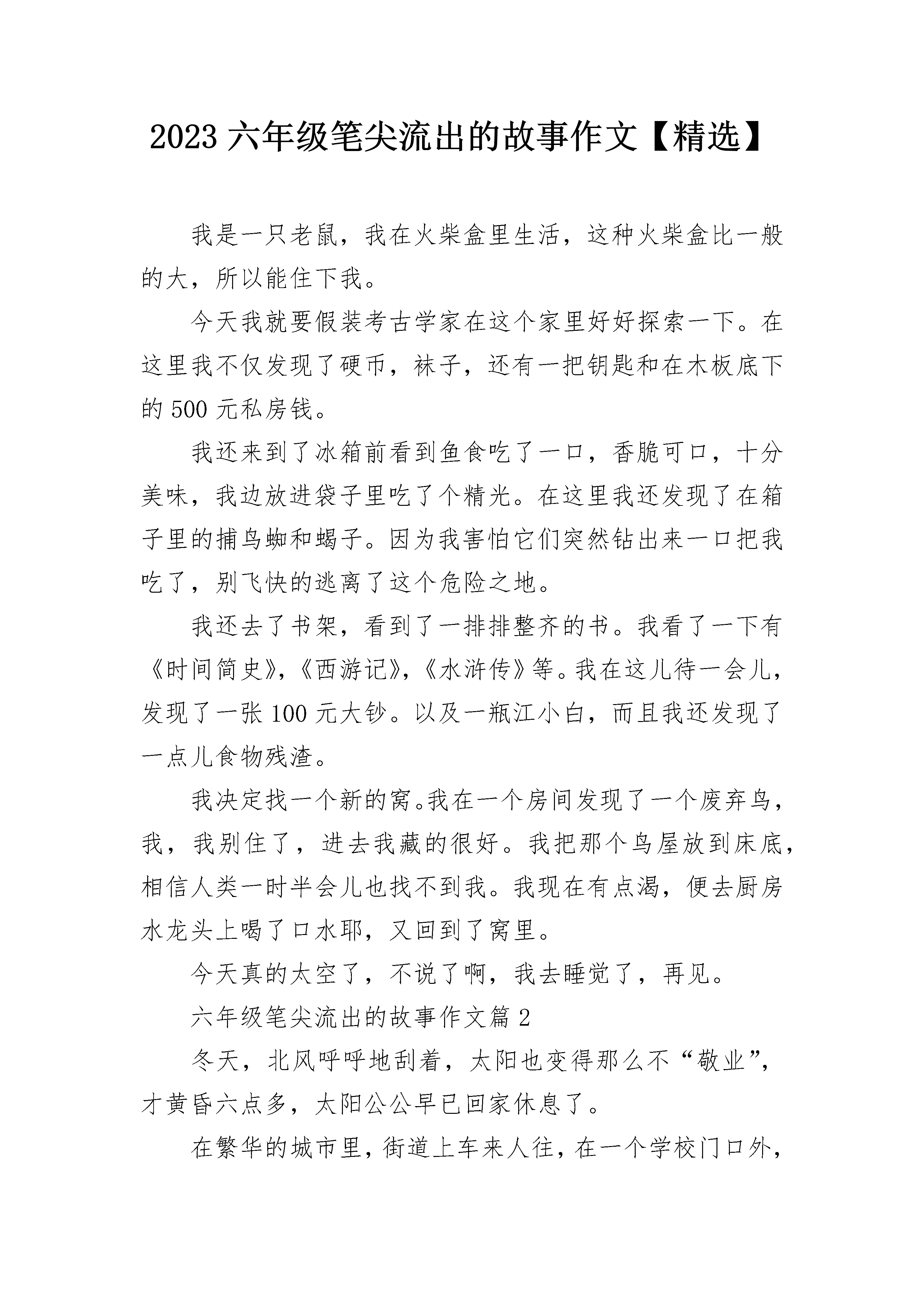 2023 六年级笔尖流出的故事作文【精选】

我是一只老鼠，我在火柴盒里生活，这种火柴盒比一般的大，所以能住下我。

今天我就要假装考古学家在这个家里好好探索一下。在这里我不仅发现了硬币，袜子，还有一把钥匙和在木板底下的 500 元私房钱。

我还来到了冰箱前看到鱼食吃了一口，香脆可口，十分美味，我边放进袋子里吃了个精光。在这里我还发现了在箱子里的捕鸟蜘和蝎子。因为我害怕它们突然钻出来一口把我吃了，别飞快的逃离了这个危险之地。

我还去了书架，看到了一排排整齐的书。我看了一下有《时间简史》，《西游记》，《水浒传》等。我在这儿待一会儿，发现了一张 100 元大钞。以及一瓶江小白，而且我还发现了一点儿食物残渣。

我决定找一个新的窝。我在一个房间发现了一个废弃鸟，我，我别住了，进去我藏的很好。我把那个鸟屋放到床底，相信人类一时半会儿也找不到我。我现在有点渴，便去厨房水龙头上喝了口水耶，又回到了窝里。

今天真的太空了，不说了啊，我去睡觉了，再见。

六年级笔尖流出的故事作文篇 2

冬天，北风呼呼地刮着，太阳也变得那么不“敬业”，才黄昏六点多，太阳公公早已回家休息了。

在繁华的城市里，街道上车来人往，在一个学校门口外，